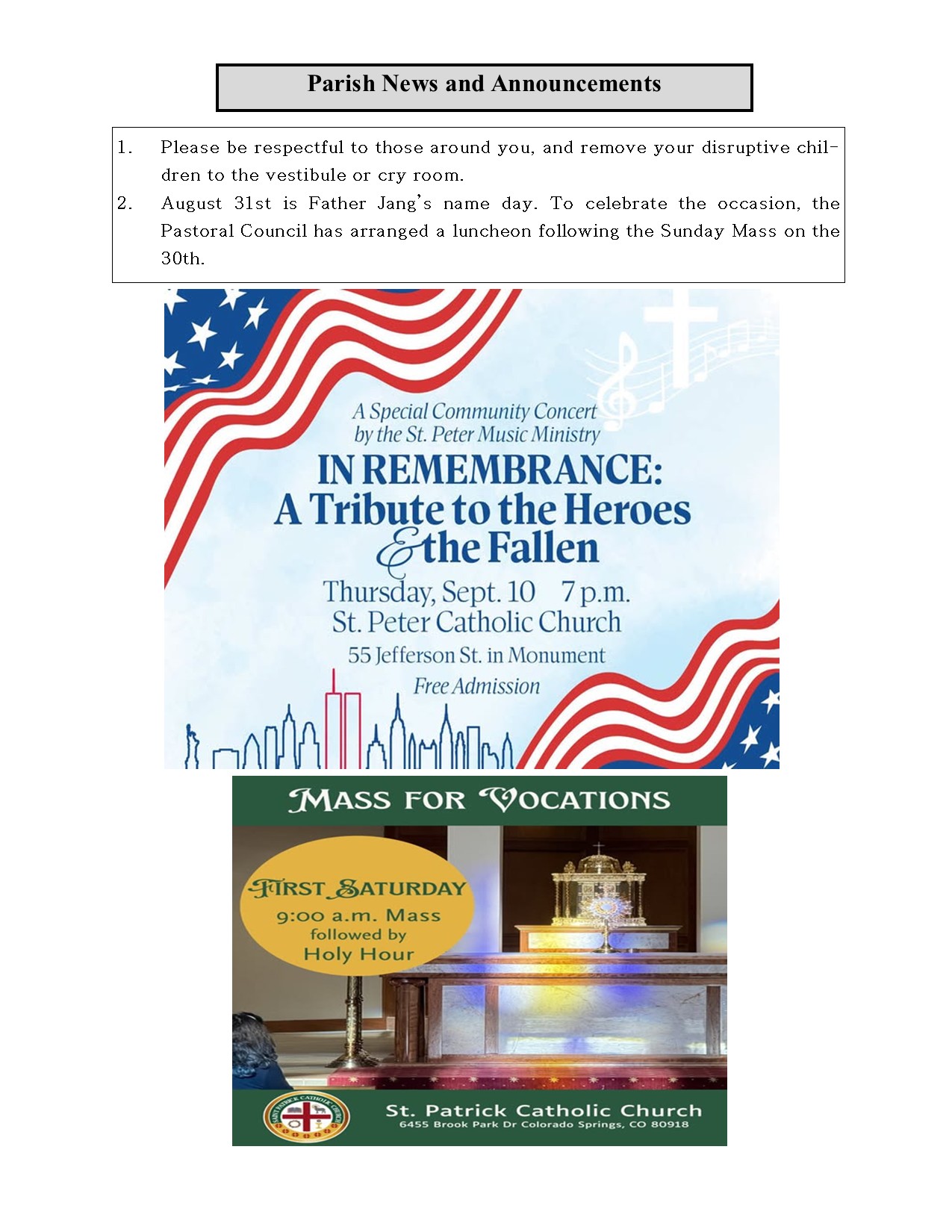 Parish News and Announcements

1. Please be respectful to those around you, and remove your disruptive children to the vestibule or cry room.
2. August 31st is Father Jang's name day. To celebrate the occasion, the Pastoral Council has arranged a luncheon following the Sunday Mass on the 30th.

A Special Community Concert by the St. Peter Music Ministry

IN REMEMBRANCE: A Tribute to the Heroes & the Fallen

Thursday, Sept. 10 7 p.m.
St. Peter Catholic Church
55 Jefferson St. in Monument
Free Admission

MASS FOR VOCATIONS

FIRST SATURDAY
9:00 a.m. Mass
followed by
Holy Hour

SAINT PATRICK CATHOLIC CHURCH

St. Patrick Catholic Church
6455 Brook Park Dr Colorado Springs, CO 80918